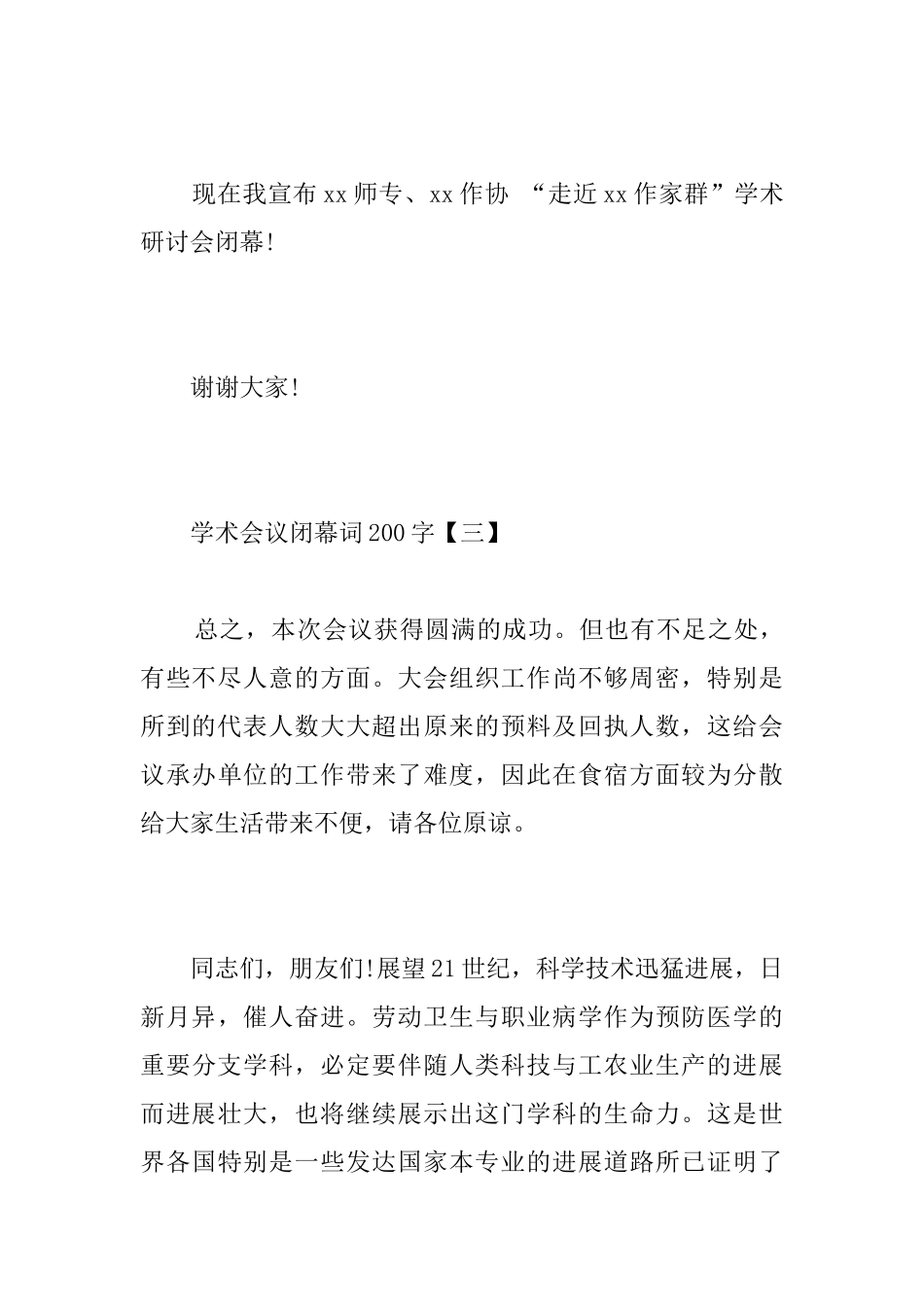 现在我宣布xx师专、xx作协 “走近xx作家群”学术研讨会闭幕!

谢谢大家!

学术会议闭幕词200字【三】

总之，本次会议获得圆满的成功。但也有不足之处，有些不尽人意的方面。大会组织工作尚不够周密，特别是所到的代表人数大大超出原来的预料及回执人数，这给会议承办单位的工作带来了难度，因此在食宿方面较为分散给大家生活带来不便，请各位原谅。

同志们，朋友们!展望21世纪，科学技术迅猛进展，日新月异，催人奋进。劳动卫生与职业病学作为预防医学的重要分支学科，必定要伴随人类科技与工农业生产的进展而进展壮大，也将继续展示出这门学科的生命力。这是世界各国特别是一些发达国家本专业的进展道路所已证明了